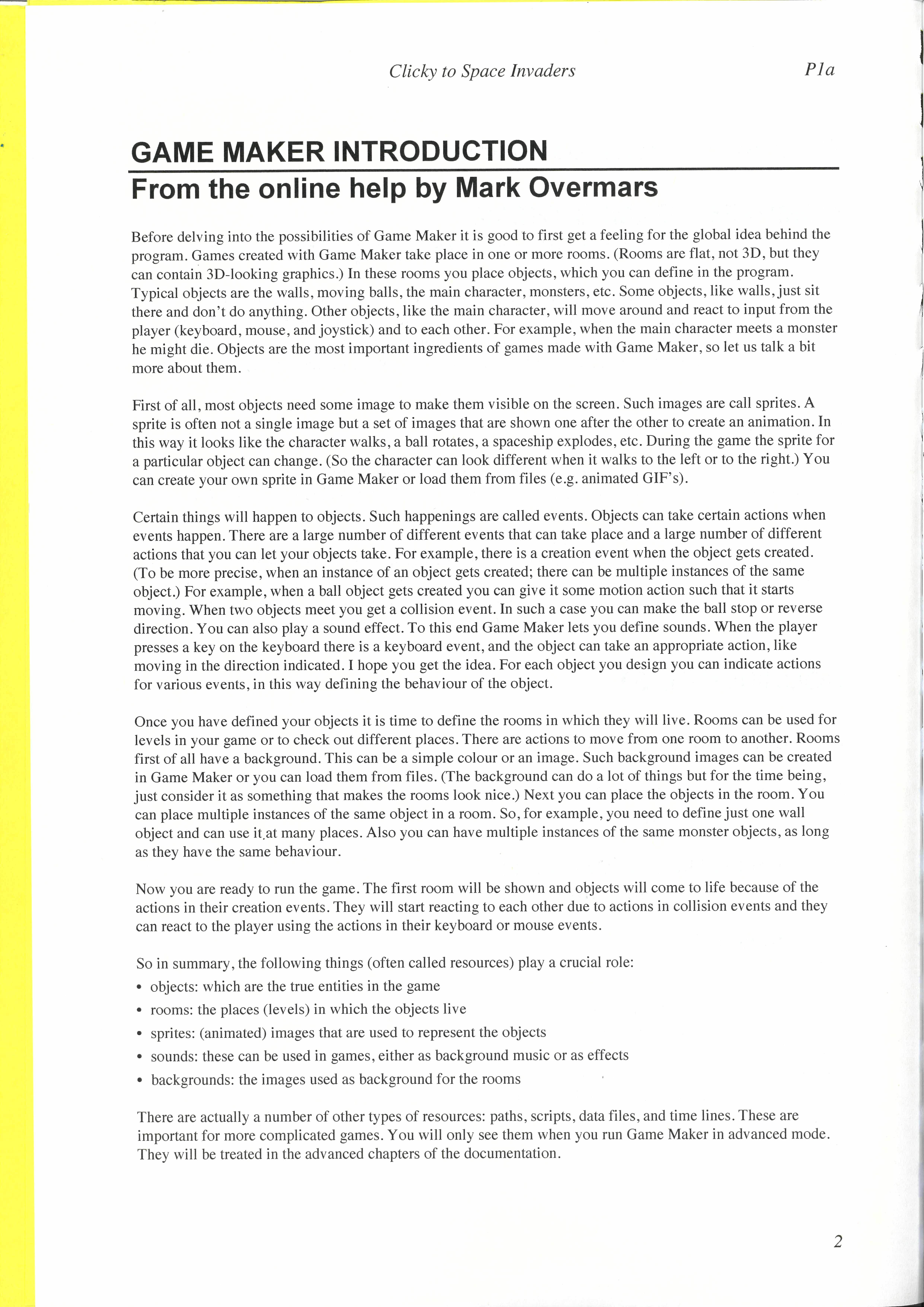 Clicky to Space Invaders

P1a

GAME MAKER INTRODUCTION

From the online help by Mark Overmars

Before delving into the possibilities of Game Maker it is good to first get a feeling for the global idea behind the program. Games created with Game Maker take place in one or more rooms. (Rooms are flat, not 3D, but they can contain 3D-looking graphics.) In these rooms you place objects, which you can define in the program. Typical objects are the walls, moving balls, the main character, monsters, etc. Some objects, like walls, just sit there and don't do anything. Other objects, like the main character, will move around and react to input from the player (keyboard, mouse, and joystick) and to each other. For example, when the main character meets a monster he might die. Objects are the most important ingredients of games made with Game Maker, so let us talk a bit more about them.

First of all, most objects need some image to make them visible on the screen. Such images are call sprites. A sprite is often not a single image but a set of images that are shown one after the other to create an animation. In this way it looks like the character walks, a ball rotates, a spaceship explodes, etc. During the game the sprite for a particular object can change. (So the character can look different when it walks to the left or to the right.) You can create your own sprite in Game Maker or load them from files (e.g. animated GIF's).

Certain things will happen to objects. Such happenings are called events. Objects can take certain actions when events happen. There are a large number of different events that can take place and a large number of different actions that you can let your objects take. For example, there is a creation event when the object gets created. (To be more precise, when an instance of an object gets created; there can be multiple instances of the same object.) For example, when a ball object gets created you can give it some motion action such that it starts moving. When two objects meet you get a collision event. In such a case you can make the ball stop or reverse direction. You can also play a sound effect. To this end Game Maker lets you define sounds. When the player presses a key on the keyboard there is a keyboard event, and the object can take an appropriate action, like moving in the direction indicated. I hope you get the idea. For each object you design you can indicate actions for various events, in this way defining the behaviour of the object.

Once you have defined your objects it is time to define the rooms in which they will live. Rooms can be used for levels in your game or to check out different places. There are actions to move from one room to another. Rooms first of all have a background. This can be a simple colour or an image. Such background images can be created in Game Maker or you can load them from files. (The background can do a lot of things but for the time being, just consider it as something that makes the rooms look nice.) Next you can place the objects in the room. You can place multiple instances of the same object in a room. So, for example, you need to define just one wall object and can use it at many places. Also you can have multiple instances of the same monster objects, as long as they have the same behaviour.

Now you are ready to run the game. The first room will be shown and objects will come to life because of the actions in their creation events. They will start reacting to each other due to actions in collision events and they can react to the player using the actions in their keyboard or mouse events.

So in summary, the following things (often called resources) play a crucial role:
• objects: which are the true entities in the game
• rooms: the places (levels) in which the objects live
• sprites: (animated) images that are used to represent the objects
• sounds: these can be used in games, either as background music or as effects
• backgrounds: the images used as background for the rooms

There are actually a number of other types of resources: paths, scripts, data files, and time lines. These are important for more complicated games. You will only see them when you run Game Maker in advanced mode. They will be treated in the advanced chapters of the documentation.

2